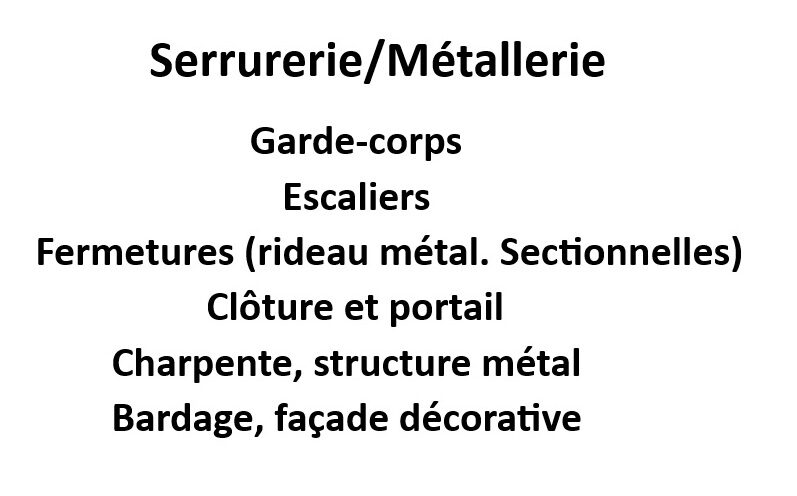 Serrurerie/Métallerie

Garde-corps

Escaliers

Fermetures (rideau métal. Sectionnelles)

Clôture et portail

Charpente, structure métal

Bardage, façade décorative